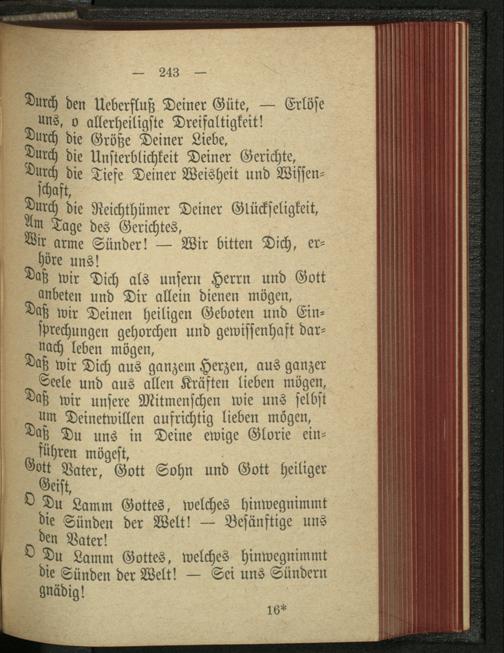 — 243 —

Durch den Ueberfluß Deiner Güte, — Erlöse uns, o allerheiligste Dreifaltigkeit!
Durch die Größe Deiner Liebe,
Durch die Unsterblichkeit Deiner Gerichte,
Durch die Tiefe Deiner Weisheit und Wissenschaft,
Durch die Reichthümer Deiner Glückseligkeit,
Am Tage des Gerichtes,
Wir arme Sünder! — Wir bitten Dich, erhöre uns!
Daß wir Dich als unsern Herrn und Gott anbeten und Dir allein dienen mögen,
Daß wir Deinen heiligen Geboten und Einsprechungen gehorchen und gewissenhaft darnach leben mögen,
Daß wir Dich aus ganzem Herzen, aus ganzer Seele und aus allen Kräften lieben mögen,
Daß wir unsere Mitmenschen wie uns selbst um Deinetwillen aufrichtig lieben mögen,
Daß Du uns in Deine ewige Glorie einführen mögest,
Gott Vater, Gott Sohn und Gott heiliger Geist,
O Du Lamm Gottes, welches hinwegnimmt die Sünden der Welt! — Besänftige uns den Vater!
O Du Lamm Gottes, welches hinwegnimmt die Sünden der Welt! — Sei uns Sündern gnädig!

16*